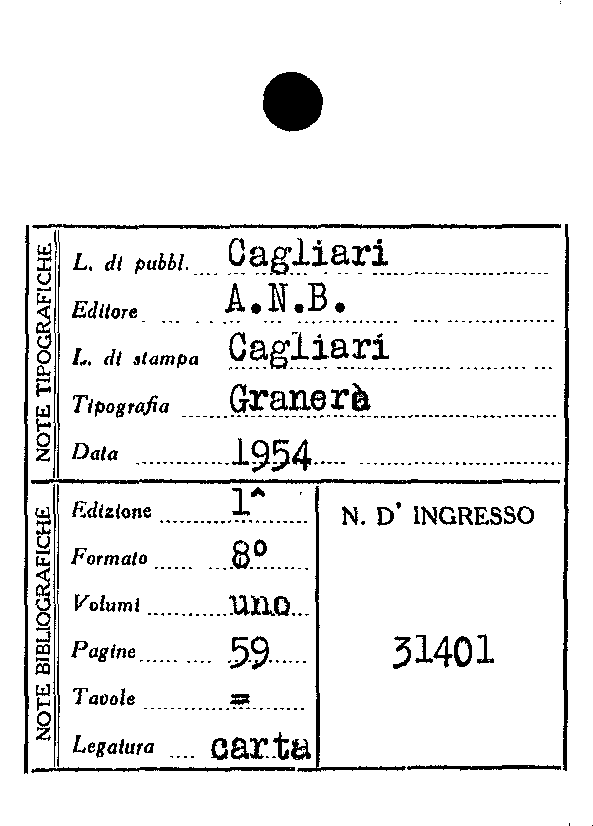 NOTE TIPOGRAFICHE

L. di pubbl. Cagliari

Editore A.N.B.

L. di stampa Cagliari

Tipografia Granerà

Data 1954

NOTE BIBLIOGRAFICHE

Edizione 1^

Formato 8°

Volumi uno

Pagine 59

Tavole =

Legatura carta

N. D' INGRESSO

31401